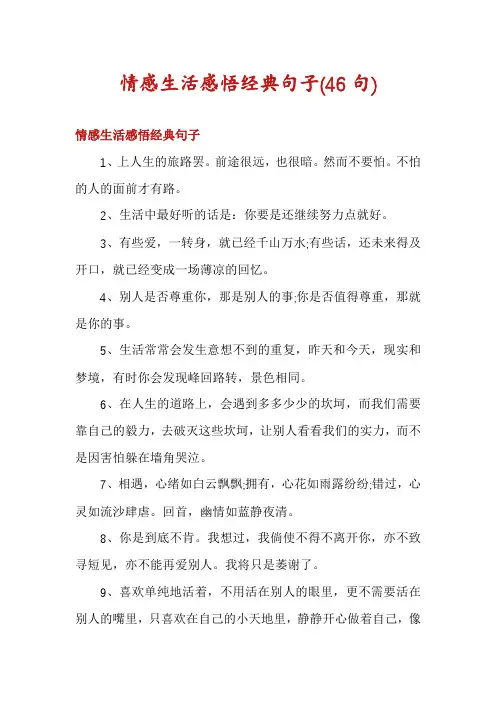 情感生活感悟经典句子(46 句)

情感生活感悟经典句子

1、上人生的旅路罢。前途很远，也很暗。然而不要怕。不怕的人的面前才有路。

2、生活中最好听的话是：你要是还继续努力点就好。

3、有些爱，一转身，就已经千山万水;有些话，还未来得及开口，就已经变成一场薄凉的回忆。

4、别人是否尊重你，那是别人的事;你是否值得尊重，那就是你的事。

5、生活常常会发生意想不到的重复，昨天和今天，现实和梦境，有时你会发现峰回路转，景色相同。

6、在人生的道路上，会遇到多多少少的坎坷，而我们需要靠自己的毅力，去破灭这些坎坷，让别人看看我们的实力，而不是因害怕躲在墙角哭泣。

7、相遇，心绪如白云飘飘;拥有，心花如雨露纷纷;错过，心灵如流沙肆虐。回首，幽情如蓝静夜清。

8、你是到底不肯。我想过，我倘使不得不离开你，亦不致寻短见，亦不能再爱别人。我将只是萎谢了。

9、喜欢单纯地活着，不用活在别人的眼里，更不需要活在别人的嘴里，只喜欢在自己的小天地里，静静开心做着自己，像